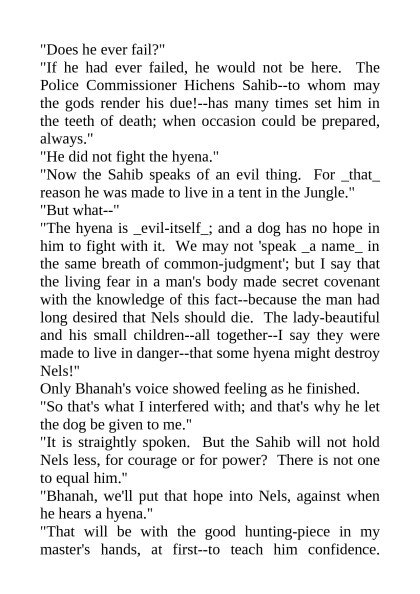 "Does he ever fail?"
"If he had ever failed, he would not be here. The Police Commissioner Hichens Sahib--to whom may the gods render his due!--has many times set him in the teeth of death; when occasion could be prepared, always."
"He did not fight the hyena."
"Now the Sahib speaks of an evil thing. For _that_ reason he was made to live in a tent in the Jungle."
"But what--"
"The hyena is _evil-itself_; and a dog has no hope in him to fight with it. We may not 'speak _a name_ in the same breath of common-judgment'; but I say that the living fear in a man's body made secret covenant with the knowledge of this fact--because the man had long desired that Nels should die. The lady-beautiful and his small children--all together--I say they were made to live in danger--that some hyena might destroy Nels!"
Only Bhanah's voice showed feeling as he finished.
"So that's what I interfered with; and that's why he let the dog be given to me."
"It is straightly spoken. But the Sahib will not hold Nels less, for courage or for power? There is not one to equal him."
"Bhanah, we'll put that hope into Nels, against when he hears a hyena."
"That will be with the good hunting-piece in my master's hands, at first--to teach him confidence.